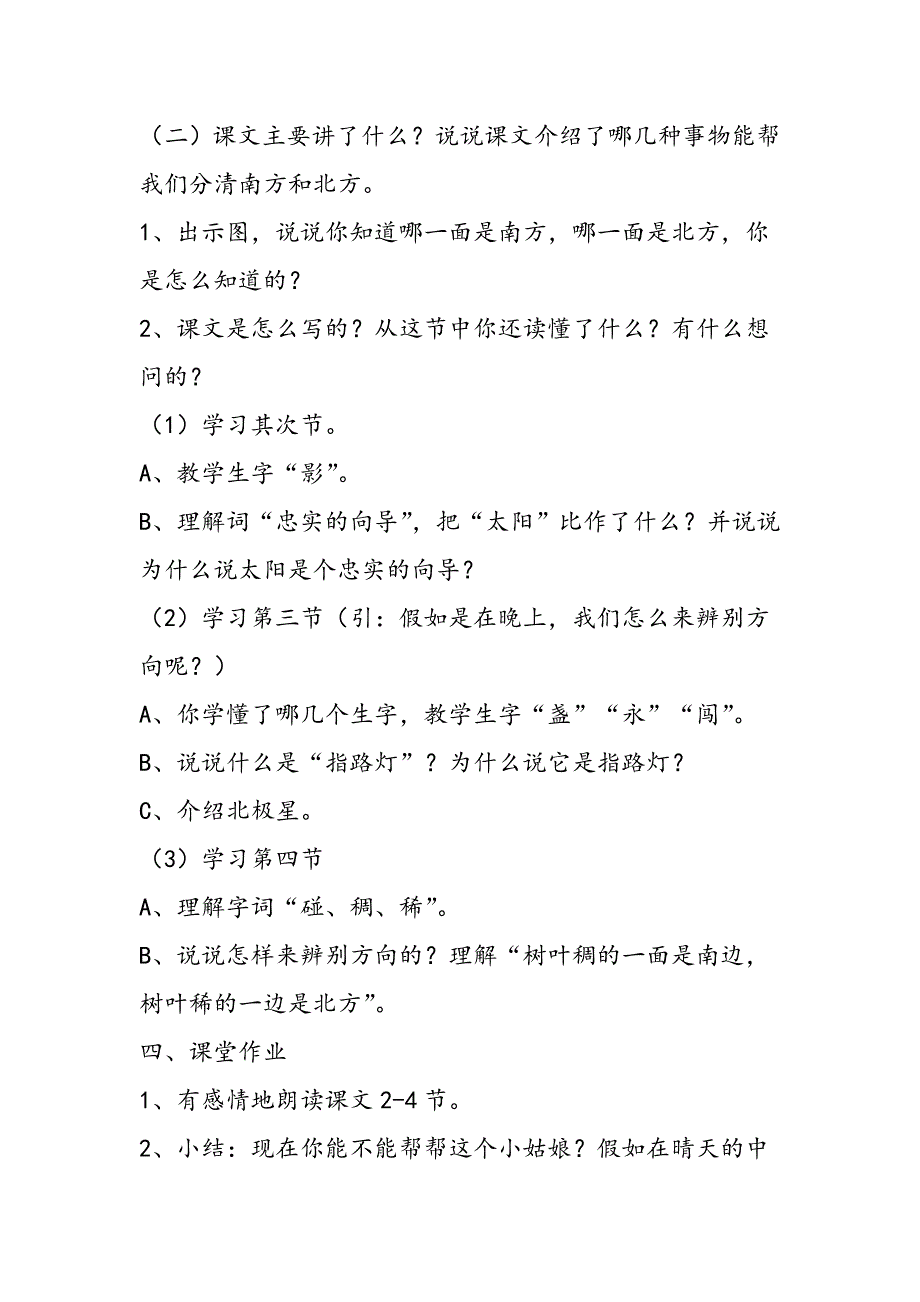 （二）课文主要讲了什么？说说课文介绍了哪几种事物能帮我们分清南方和北方。

1、出示图，说说你知道哪一面是南方，哪一面是北方，你是怎么知道的？

2、课文是怎么写的？从这节中你还读懂了什么？有什么想问的？

（1）学习其次节。

A、教学生字“影”。

B、理解词“忠实的向导”，把“太阳”比作了什么？并说说为什么说太阳是个忠实的向导？

（2）学习第三节（引：假如是在晚上，我们怎么来辨别方向呢？）

A、你学懂了哪几个生字，教学生字“盏”“永”“闯”。

B、说说什么是“指路灯”？为什么说它是指路灯？

C、介绍北极星。

（3）学习第四节

A、理解字词“碰、稠、稀”。

B、说说怎样来辨别方向的？理解“树叶稠的一面是南边，树叶稀的一边是北方”。

四、课堂作业

1、有感情地朗读课文 2-4 节。

2、小结：现在你能不能帮帮这个小姑娘？假如在晴天的中